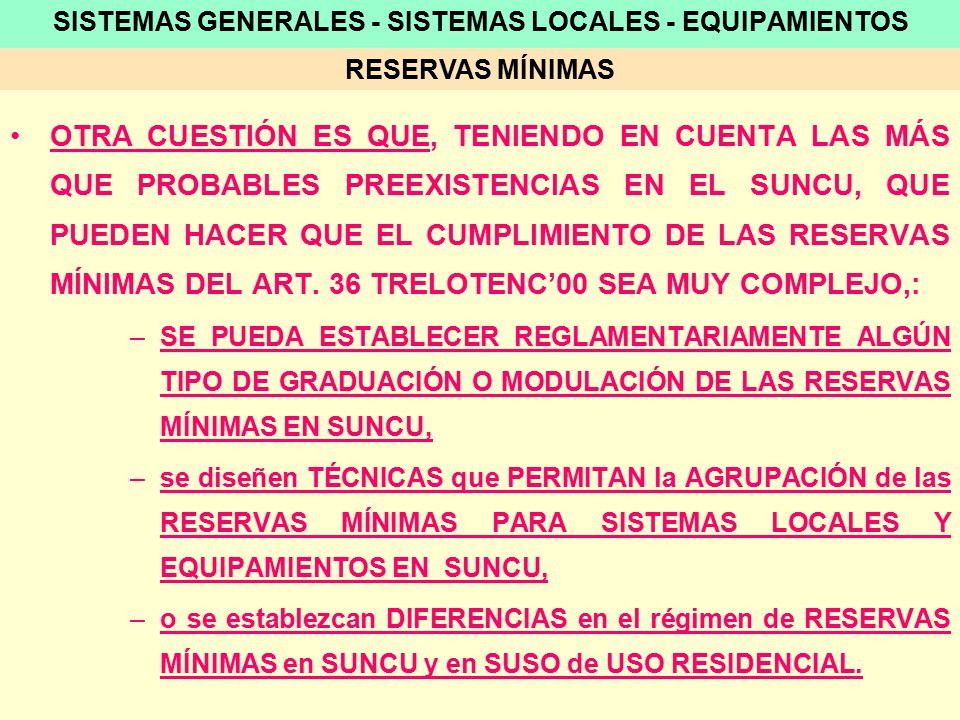 SISTEMAS GENERALES - SISTEMAS LOCALES - EQUIPAMIENTOS

RESERVAS MÍNIMAS

• OTRA CUESTIÓN ES QUE, TENIENDO EN CUENTA LAS MÁS QUE PROBABLES PREEXISTENCIAS EN EL SUNCU, QUE PUEDEN HACER QUE EL CUMPLIMIENTO DE LAS RESERVAS MÍNIMAS DEL ART. 36 TRELOTENC'00 SEA MUY COMPLEJO,:

– SE PUEDA ESTABLECER REGLAMENTARIAMENTE ALGÚN TIPO DE GRADUACIÓN O MODULACIÓN DE LAS RESERVAS MÍNIMAS EN SUNCU,

– se diseñen TÉCNICAS que PERMITAN la AGRUPACIÓN de las RESERVAS MÍNIMAS PARA SISTEMAS LOCALES Y EQUIPAMIENTOS EN SUNCU,

– o se establezcan DIFERENCIAS en el régimen de RESERVAS MÍNIMAS en SUNCU y en SUSO de USO RESIDENCIAL.